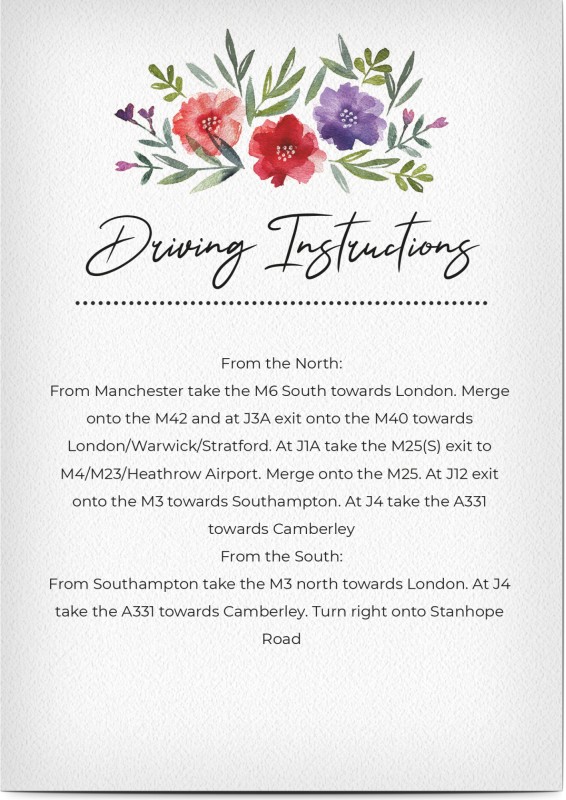 Driving Instructions

From the North:
From Manchester take the M6 South towards London. Merge onto the M42 and at J3A exit onto the M40 towards London/Warwick/Stratford. At J1A take the M25(S) exit to M4/M23/Heathrow Airport. Merge onto the M25. At J12 exit onto the M3 towards Southampton. At J4 take the A331 towards Camberley
From the South:
From Southampton take the M3 north towards London. At J4 take the A331 towards Camberley. Turn right onto Stanhope Road